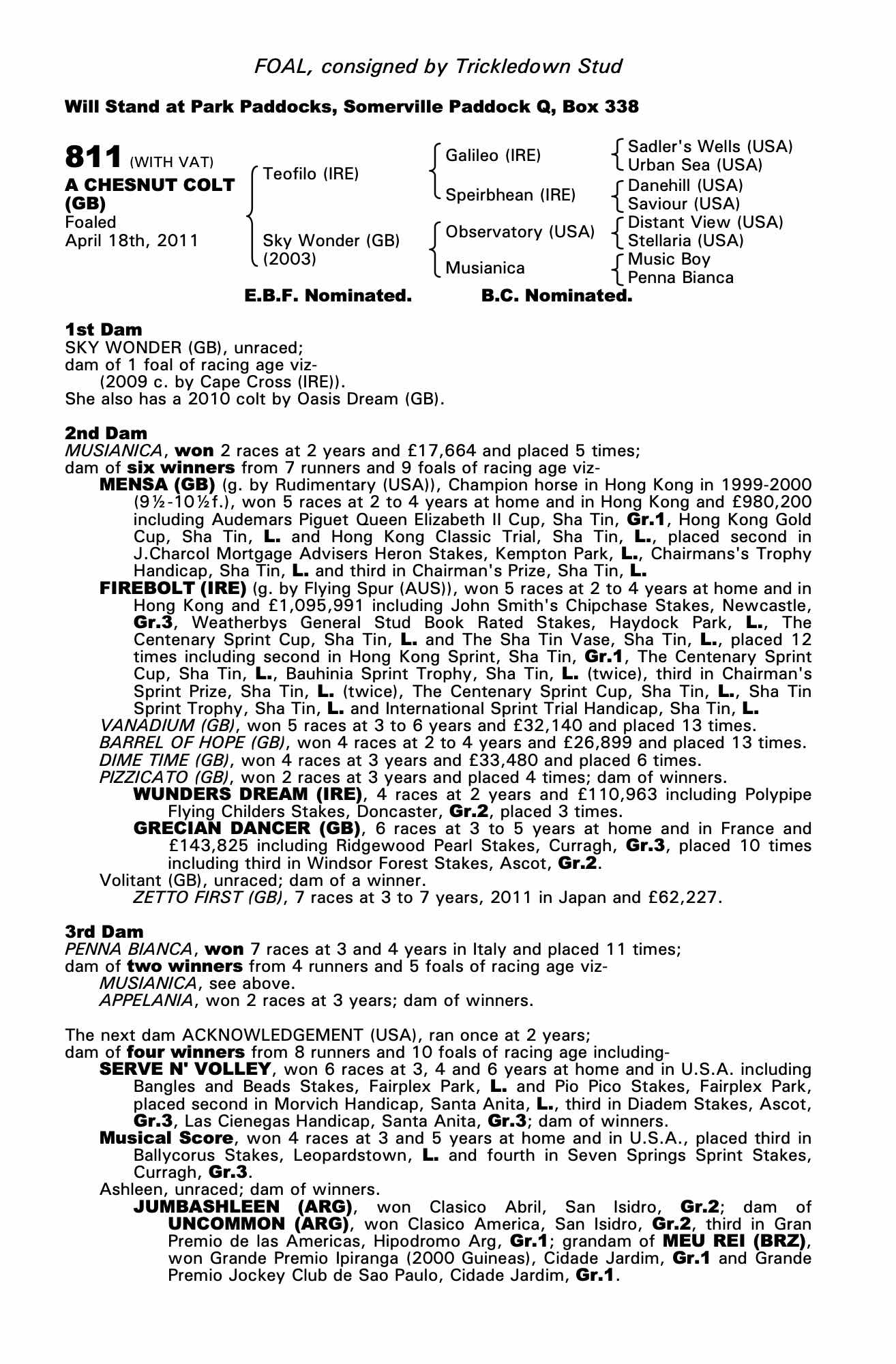 FOAL, consigned by Trickledown Stud

Will Stand at Park Paddocks, Somerville Paddock Q, Box 338

811 (WITH VAT)
A CHESNUT COLT (GB)
Foaled
April 18th, 2011

Teofilo (IRE)
Sky Wonder (GB) (2003)

Galileo (IRE)
Speirbhean (IRE)
Observatory (USA)
Musianica

Sadler's Wells (USA)
Urban Sea (USA)
Danehill (USA)
Saviour (USA)
Distant View (USA)
Stellaria (USA)
Music Boy
Penna Bianca

E.B.F. Nominated. B.C. Nominated.

1st Dam
SKY WONDER (GB), unraced;
dam of 1 foal of racing age viz-
(2009 c. by Cape Cross (IRE)).
She also has a 2010 colt by Oasis Dream (GB).

2nd Dam
MUSIANICA, won 2 races at 2 years and £17,664 and placed 5 times;
dam of six winners from 7 runners and 9 foals of racing age viz-
MENSA (GB) (g. by Rudimentary (USA)), Champion horse in Hong Kong in 1999-2000 (9½-10½f.), won 5 races at 2 to 4 years at home and in Hong Kong and £980,200 including Audemars Piguet Queen Elizabeth II Cup, Sha Tin, Gr.1, Hong Kong Gold Cup, Sha Tin, L. and Hong Kong Classic Trial, Sha Tin, L., placed second in J.Charcol Mortgage Advisers Heron Stakes, Kempton Park, L., Chairmans's Trophy Handicap, Sha Tin, L. and third in Chairman's Prize, Sha Tin, L.
FIREBOLT (IRE) (g. by Flying Spur (AUS)), won 5 races at 2 to 4 years at home and in Hong Kong and £1,095,991 including John Smith's Chipchase Stakes, Newcastle, Gr.3, Weatherbys General Stud Book Rated Stakes, Haydock Park, L., The Centenary Sprint Cup, Sha Tin, L. and The Sha Tin Vase, Sha Tin, L., placed 12 times including second in Hong Kong Sprint, Sha Tin, Gr.1, The Centenary Sprint Cup, Sha Tin, L., Bauhinia Sprint Trophy, Sha Tin, L. (twice), third in Chairman's Sprint Prize, Sha Tin, L. (twice), The Centenary Sprint Cup, Sha Tin, L., Sha Tin Sprint Trophy, Sha Tin, L. and International Sprint Trial Handicap, Sha Tin, L.
VANADIUM (GB), won 5 races at 3 to 6 years and £32,140 and placed 13 times.
BARREL OF HOPE (GB), won 4 races at 2 to 4 years and £26,899 and placed 13 times.
DIME TIME (GB), won 4 races at 3 years and £33,480 and placed 6 times.
PIZZICATO (GB), won 2 races at 3 years and placed 4 times; dam of winners.
WUNDERS DREAM (IRE), 4 races at 2 years and £110,963 including Polypipe Flying Childers Stakes, Doncaster, Gr.2, placed 3 times.
GRECIAN DANCER (GB), 6 races at 3 to 5 years at home and in France and £143,825 including Ridgewood Pearl Stakes, Curragh, Gr.3, placed 10 times including third in Windsor Forest Stakes, Ascot, Gr.2.
Volitant (GB), unraced; dam of a winner.
ZETTO FIRST (GB), 7 races at 3 to 7 years, 2011 in Japan and £62,227.

3rd Dam
PENNA BIANCA, won 7 races at 3 and 4 years in Italy and placed 11 times;
dam of two winners from 4 runners and 5 foals of racing age viz-
MUSIANICA, see above.
APPELANIA, won 2 races at 3 years; dam of winners.

The next dam ACKNOWLEDGEMENT (USA), ran once at 2 years;
dam of four winners from 8 runners and 10 foals of racing age including-
SERVE N' VOLLEY, won 6 races at 3, 4 and 6 years at home and in U.S.A. including Bangles and Beads Stakes, Fairplex Park, L. and Pio Pico Stakes, Fairplex Park, placed second in Morvich Handicap, Santa Anita, L., third in Diadem Stakes, Ascot, Gr.3, Las Cienegas Handicap, Santa Anita, Gr.3; dam of winners.
Musical Score, won 4 races at 3 and 5 years at home and in U.S.A., placed third in Ballycorus Stakes, Leopardstown, L. and fourth in Seven Springs Sprint Stakes, Curragh, Gr.3.
Ashleen, unraced; dam of winners.
JUMBASHLEEN (ARG), won Clasico Abril, San Isidro, Gr.2; dam of UNCOMMON (ARG), won Clasico America, San Isidro, Gr.2, third in Gran Premio de las Americas, Hipodromo Arg, Gr.1; grandam of MEU REI (BRZ), won Grande Premio Ipiranga (2000 Guineas), Cidade Jardim, Gr.1 and Grande Premio Jockey Club de Sao Paulo, Cidade Jardim, Gr.1.